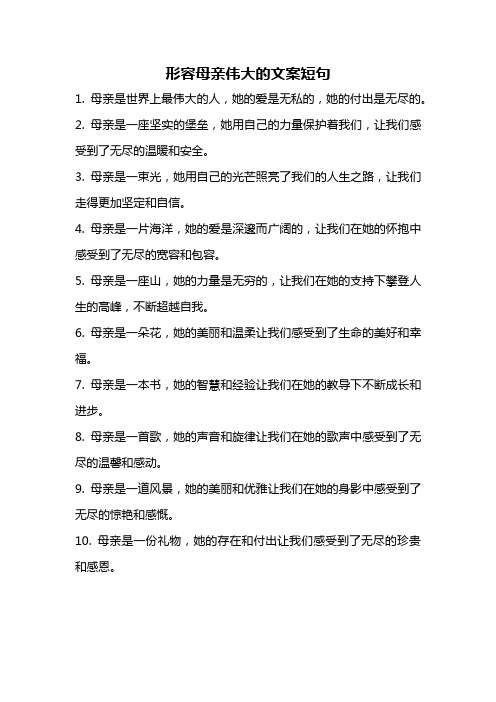 形容母亲伟大的文案短句

1. 母亲是世界上最伟大的人，她的爱是无私的，她的付出是无尽的。

2. 母亲是一座坚实的堡垒，她用自己的力量保护着我们，让我们感受到了无尽的温暖和安全。

3. 母亲是一束光，她用自己的光芒照亮了我们的人生之路，让我们走得更加坚定和自信。

4. 母亲是一片海洋，她的爱是深邃而广阔的，让我们在她的怀抱中感受到了无尽的宽容和包容。

5. 母亲是一座山，她的力量是无穷的，让我们在她的支持下攀登人生的高峰，不断超越自我。

6. 母亲是一朵花，她的美丽和温柔让我们感受到了生命的美好和幸福。

7. 母亲是一本书，她的智慧和经验让我们在她的教导下不断成长和进步。

8. 母亲是一首歌，她的声音和旋律让我们在她的歌声中感受到了无尽的温馨和感动。

9. 母亲是一道风景，她的美丽和优雅让我们在她的身影中感受到了无尽的惊艳和感慨。

10. 母亲是一份礼物，她的存在和付出让我们感受到了无尽的珍贵和感恩。